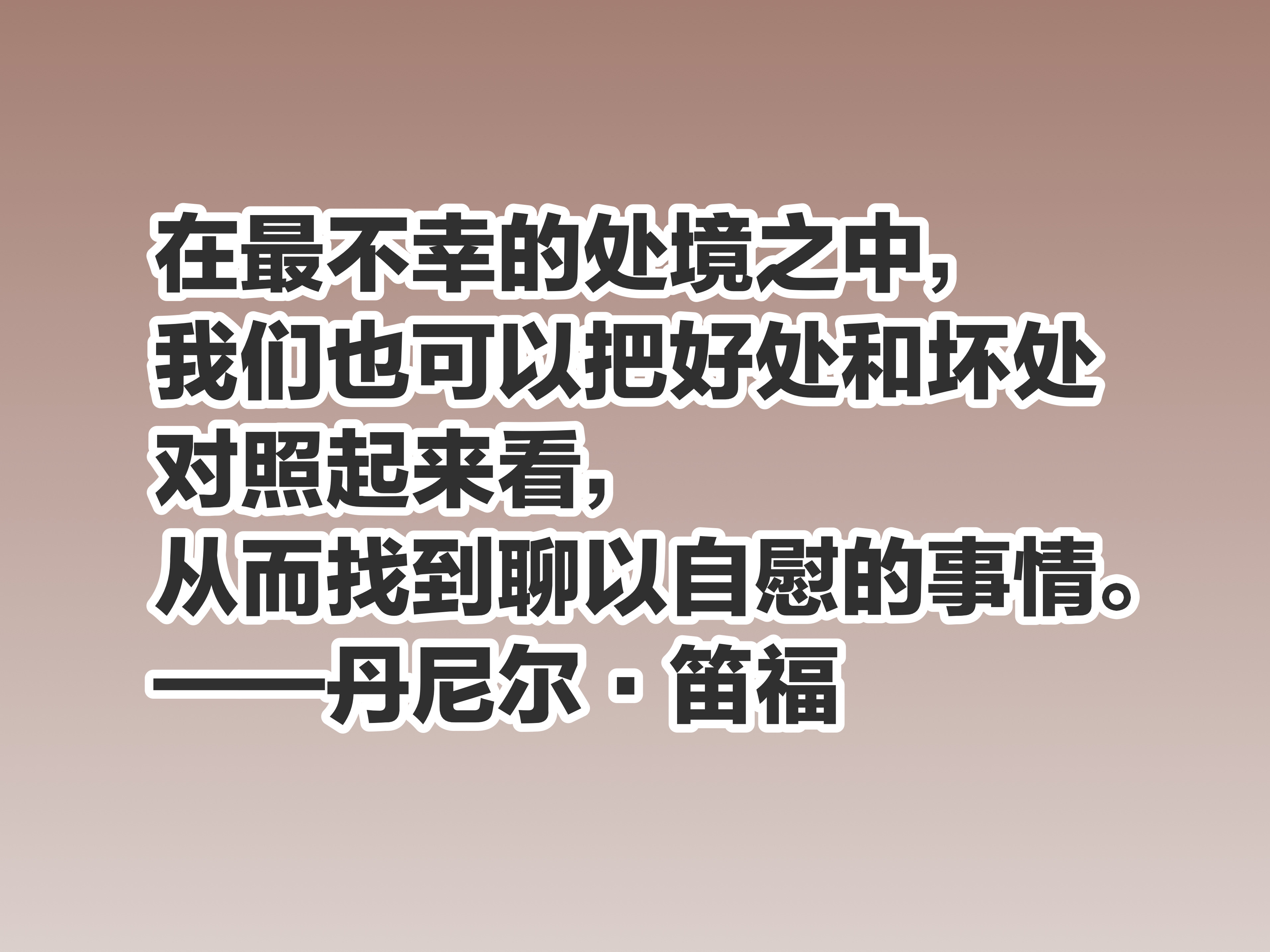 在最不幸的处境之中，
我们也可以把好处和坏处
对照起来看，
从而找到聊以自慰的事情。
——丹尼尔·笛福